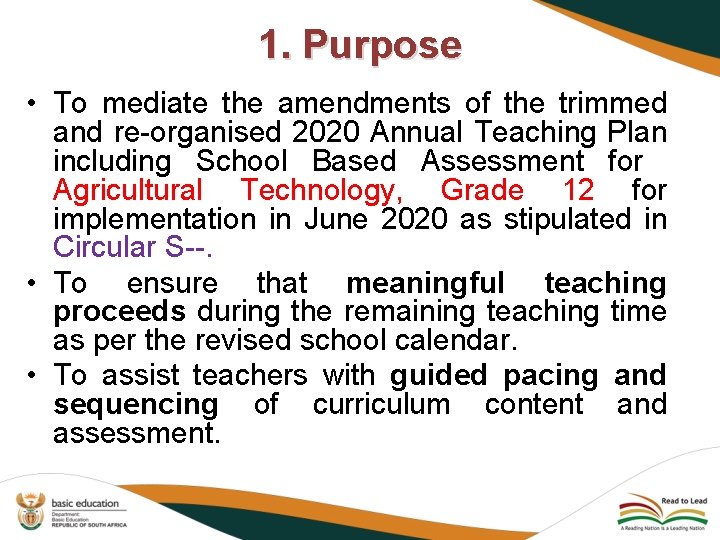 1. Purpose

• To mediate the amendments of the trimmed and re-organised 2020 Annual Teaching Plan including School Based Assessment for Agricultural Technology, Grade 12 for implementation in June 2020 as stipulated in Circular S--.
• To ensure that meaningful teaching proceeds during the remaining teaching time as per the revised school calendar.
• To assist teachers with guided pacing and sequencing of curriculum content and assessment.

basic education
Department: Basic Education
REPUBLIC OF SOUTH AFRICA

Read to Lead
A Reading Nation is a Leading Nation